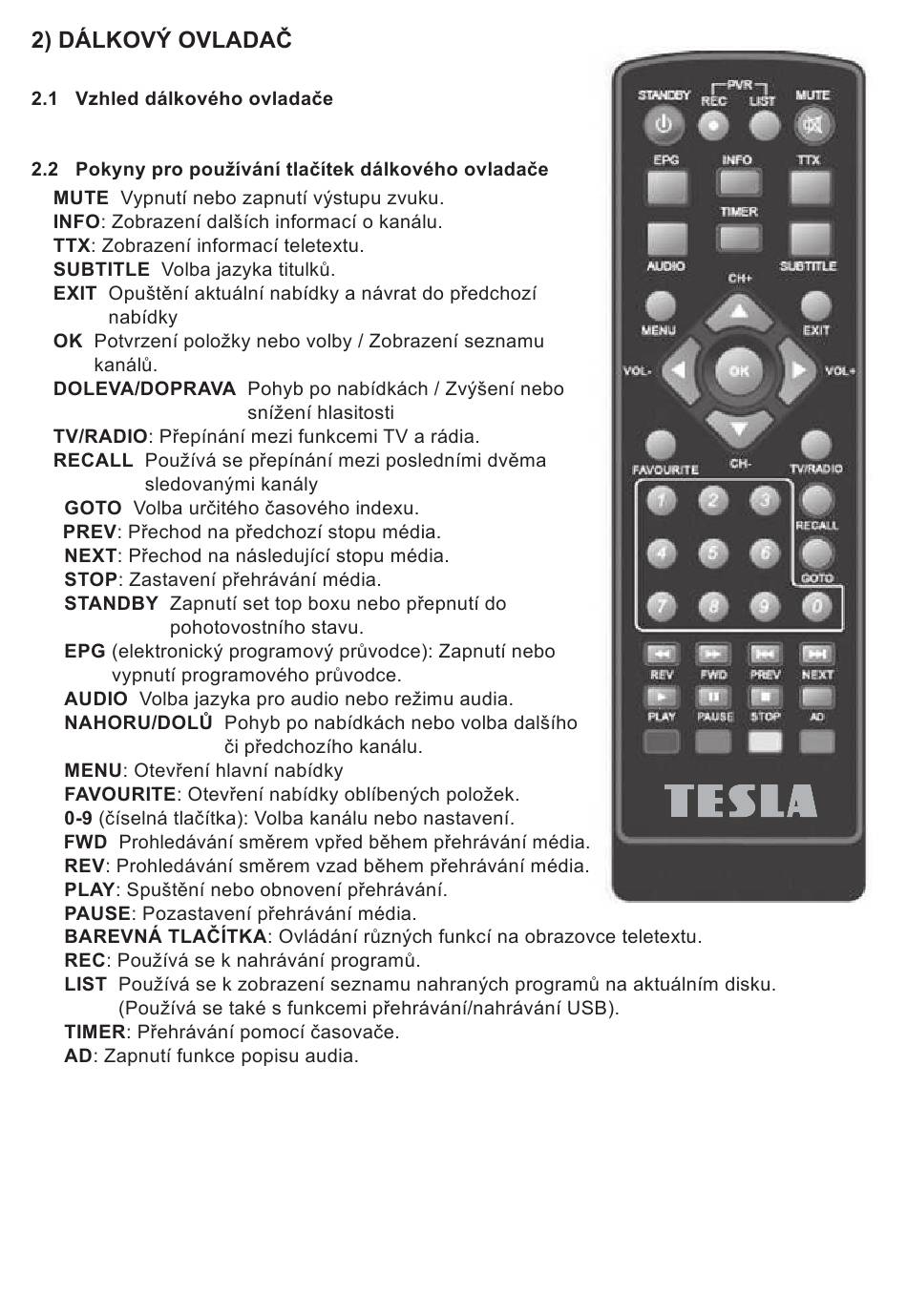 2) DÁLKOVÝ OVLADAČ

2.1 Vzhled dálkového ovladače

2.2 Pokyny pro používání tlačítek dálkového ovladače

MUTE Vypnutí nebo zapnutí výstupu zvuku.
INFO: Zobrazení dalších informací o kanálu.
TTX: Zobrazení informací teletextu.
SUBTITLE Volba jazyka titulků.
EXIT Opuštění aktuální nabídky a návrat do předchozí nabídky
OK Potvrzení položky nebo volby / Zobrazení seznamu kanálů.
DOLEVA/DOPRAVA Pohyb po nabídkách / Zvýšení nebo snížení hlasitosti
TV/RADIO: Přepínání mezi funkcemi TV a rádia.
RECALL Používá se přepínání mezi posledními dvěma sledovanými kanály
GOTO Volba určitého časového indexu.
PREV: Přechod na předchozí stopu média.
NEXT: Přechod na následující stopu média.
STOP: Zastavení přehrávání média.
STANDBY Zapnutí set top boxu nebo přepnutí do pohotovostního stavu.
EPG (elektronický programový průvodce): Zapnutí nebo vypnutí programového průvodce.
AUDIO Volba jazyka pro audio nebo režimu audia.
NAHORU/DOLŮ Pohyb po nabídkách nebo volba dalšího či předchozího kanálu.
MENU: Otevření hlavní nabídky
FAVOURITE: Otevření nabídky oblíbených položek.
0-9 (číselná tlačítka): Volba kanálu nebo nastavení.
FWD Prohledávání směrem vpřed během přehrávání média.
REV: Prohledávání směrem vzad během přehrávání média.
PLAY: Spuštění nebo obnovení přehrávání.
PAUSE: Pozastavení přehrávání média.
BAREVNÁ TLAČÍTKA: Ovládání různých funkcí na obrazovce teletextu.
REC: Používá se k nahrávání programů.
LIST Používá se k zobrazení seznamu nahraných programů na aktuálním disku. (Používá se také s funkcemi přehrávání/nahrávání USB).
TIMER: Přehrávání pomocí časovače.
AD: Zapnutí funkce popisu audia.

STANDBY PVR REC LIST MUTE
EPG INFO TTX
TIMER
AUDIO SUBTITLE
CH+
MENU EXIT
VOL- OK VOL+
CH-
FAVOURITE TV/RADIO
1 2 3 RECALL
4 5 6 GOTO
7 8 9 0
REV FWD PREV NEXT
PLAY PAUSE STOP AD
TESLA